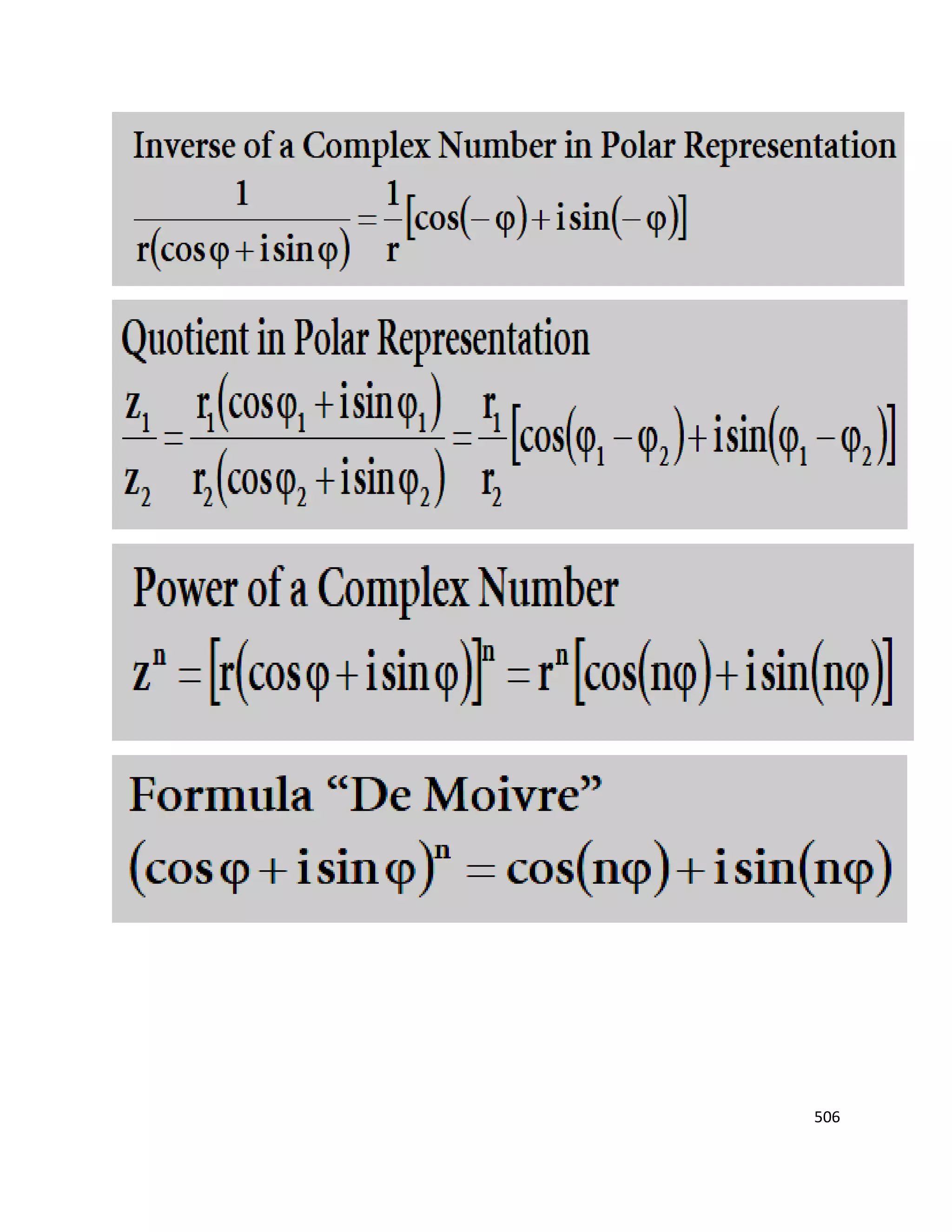 Inverse of a Complex Number in Polar Representation

$\frac{1}{r(\cos\varphi + i\sin\varphi)} = \frac{1}{r}[\cos(-\varphi) + i\sin(-\varphi)]$

Quotient in Polar Representation

$\frac{z_1}{z_2} = \frac{r_1(\cos\varphi_1 + i\sin\varphi_1)}{r_2(\cos\varphi_2 + i\sin\varphi_2)} = \frac{r_1}{r_2}[\cos(\varphi_1 - \varphi_2) + i\sin(\varphi_1 - \varphi_2)]$

Power of a Complex Number

$z^n = [r(\cos\varphi + i\sin\varphi)]^n = r^n[\cos(n\varphi) + i\sin(n\varphi)]$

Formula “De Moivre”

$(\cos\varphi + i\sin\varphi)^n = \cos(n\varphi) + i\sin(n\varphi)$

506